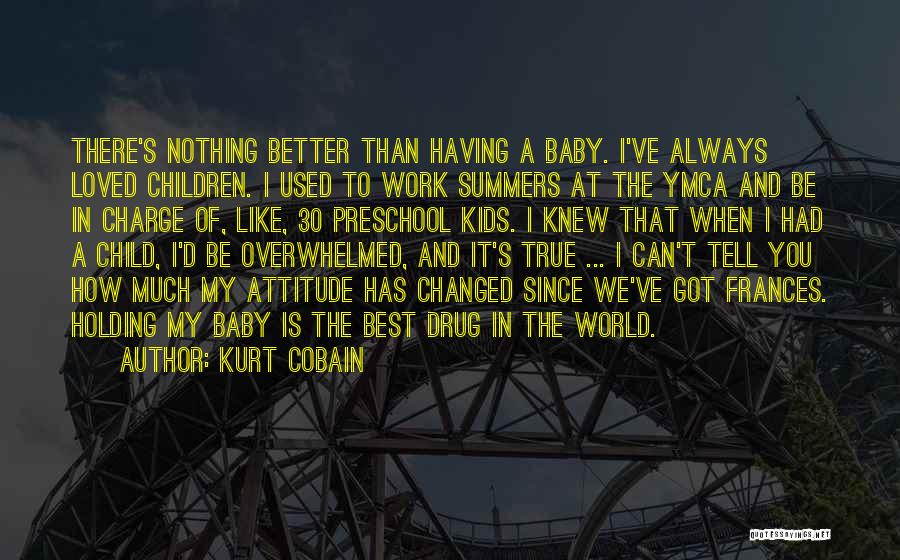 THERE'S NOTHING BETTER THAN HAVING A BABY. I'VE ALWAYS LOVED CHILDREN. I USED TO WORK SUMMERS AT THE YMCA AND BE IN CHARGE OF, LIKE, 30 PRESCHOOL KIDS. I KNEW THAT WHEN I HAD A CHILD, I'D BE OVERWHELMED, AND IT'S TRUE ... I CAN'T TELL YOU HOW MUCH MY ATTITUDE HAS CHANGED SINCE WE'VE GOT FRANCES. HOLDING MY BABY IS THE BEST DRUG IN THE WORLD.

AUTHOR: KURT COBAIN

QUOTESSAYINGS.NET